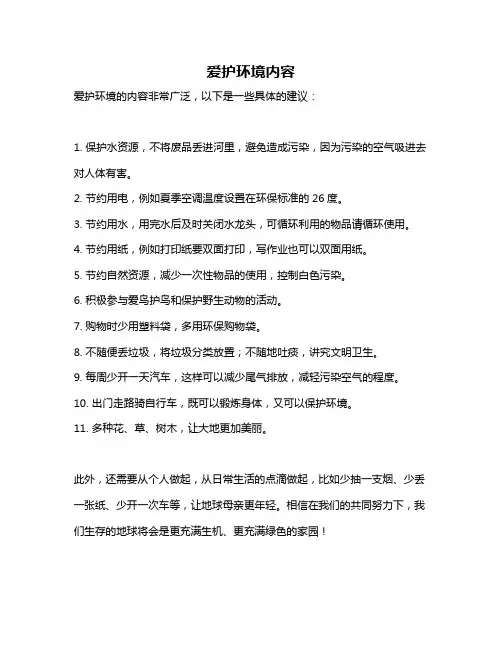 爱护环境内容

爱护环境的内容非常广泛，以下是一些具体的建议：

1. 保护水资源，不将废品丢进河里，避免造成污染，因为污染的空气吸进去对人体有害。

2. 节约用电，例如夏季空调温度设置在环保标准的 26 度。

3. 节约用水，用完水后及时关闭水龙头，可循环利用的物品请循环使用。

4. 节约用纸，例如打印纸要双面打印，写作业也可以双面用纸。

5. 节约自然资源，减少一次性物品的使用，控制白色污染。

6. 积极参与爱鸟护鸟和保护野生动物的活动。

7. 购物时少用塑料袋，多用环保购物袋。

8. 不随便丢垃圾，将垃圾分类放置；不随地吐痰，讲究文明卫生。

9. 每周少开一天汽车，这样可以减少尾气排放，减轻污染空气的程度。

10. 出门走路骑自行车，既可以锻炼身体，又可以保护环境。

11. 多种花、草、树木，让大地更加美丽。

此外，还需要从个人做起，从日常生活的点滴做起，比如少抽一支烟、少丢一张纸、少开一次车等，让地球母亲更年轻。相信在我们的共同努力下，我们生存的地球将会是更充满生机、更充满绿色的家园！